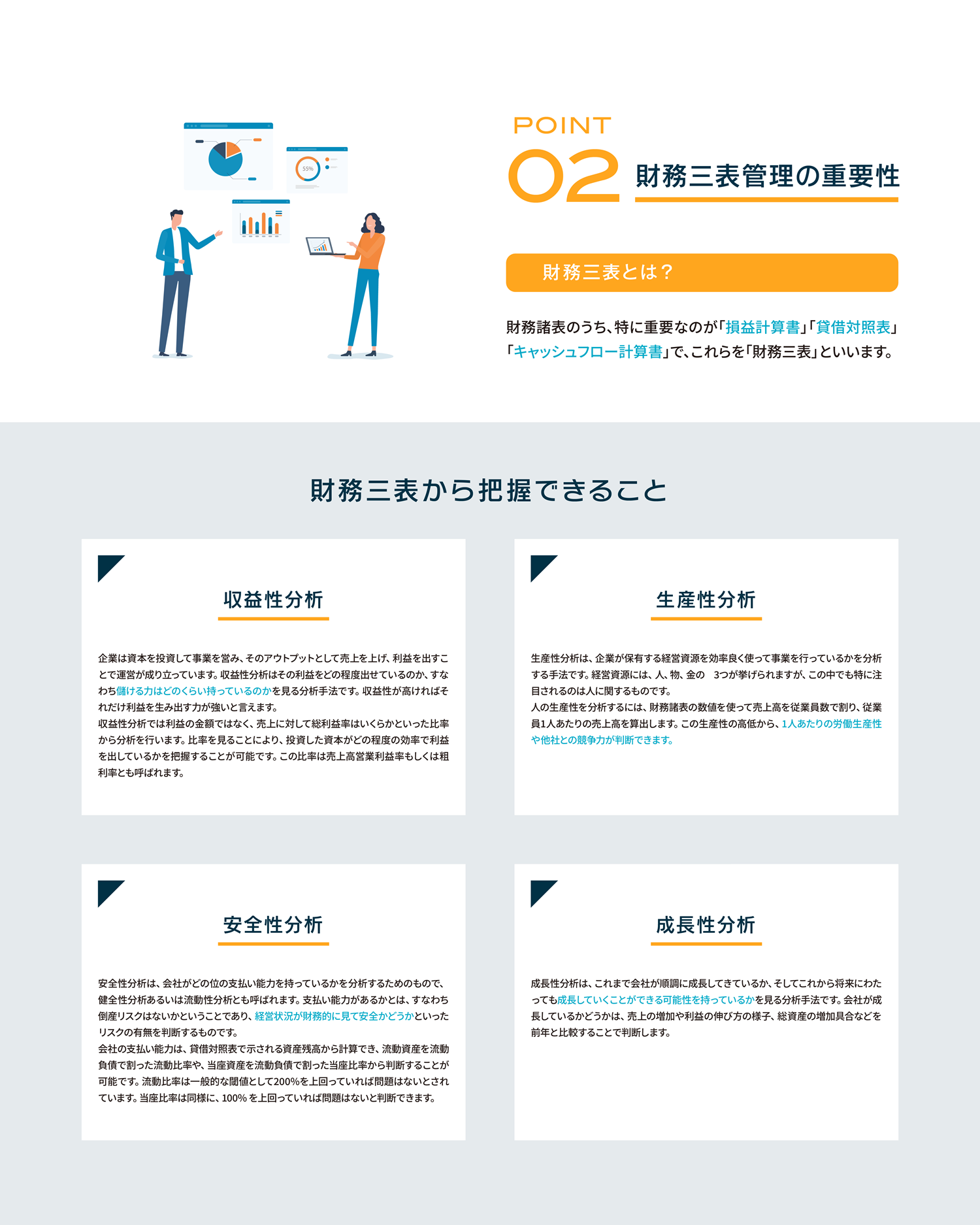 55%

POINT
02 財務三表管理の重要性

財務三表とは？

財務諸表のうち、特に重要なのが「損益計算書」「貸借対照表」「キャッシュフロー計算書」で、これらを「財務三表」といいます。

財務三表から把握できること

収益性分析

企業は資本を投資して事業を営み、そのアウトプットとして売上を上げ、利益を出すことで運営が成り立っています。収益性分析はその利益をどの程度出せているのか、すなわち儲ける力はどのくらい持っているのかを見る分析手法です。収益性が高ければそれだけ利益を生み出す力が強いと言えます。
収益性分析では利益の金額ではなく、売上に対して総利益率はいくらかといった比率から分析を行います。比率を見ることにより、投資した資本がどの程度の効率で利益を出しているかを把握することが可能です。この比率は売上高営業利益率もしくは粗利率とも呼ばれます。

生産性分析

生産性分析は、企業が保有する経営資源を効率良く使って事業を行っているかを分析する手法です。経営資源には、人、物、金の　3つが挙げられますが、この中でも特に注目されるのは人に関するものです。
人の生産性を分析するには、財務諸表の数値を使って売上高を従業員数で割り、従業員1人あたりの売上高を算出します。この生産性の高低から、1人あたりの労働生産性や他社との競争力が判断できます。

安全性分析

安全性分析は、会社がどの位の支払い能力を持っているかを分析するためのもので、健全性分析あるいは流動性分析とも呼ばれます。支払い能力があるかとは、すなわち倒産リスクはないかということであり、経営状況が財務的に見て安全かどうかといったリスクの有無を判断するものです。
会社の支払い能力は、貸借対照表で示される資産残高から計算でき、流動資産を流動負債で割った流動比率や、当座資産を流動負債で割った当座比率から判断することが可能です。流動比率は一般的な閾値として200%を上回っていれば問題はないとされています。当座比率は同様に、100% を上回っていれば問題はないと判断できます。

成長性分析

成長性分析は、これまで会社が順調に成長してきているか、そしてこれから将来にわたっても成長していくことができる可能性を持っているかを見る分析手法です。会社が成長しているかどうかは、売上の増加や利益の伸び方の様子、総資産の増加具合などを前年と比較することで判断します。